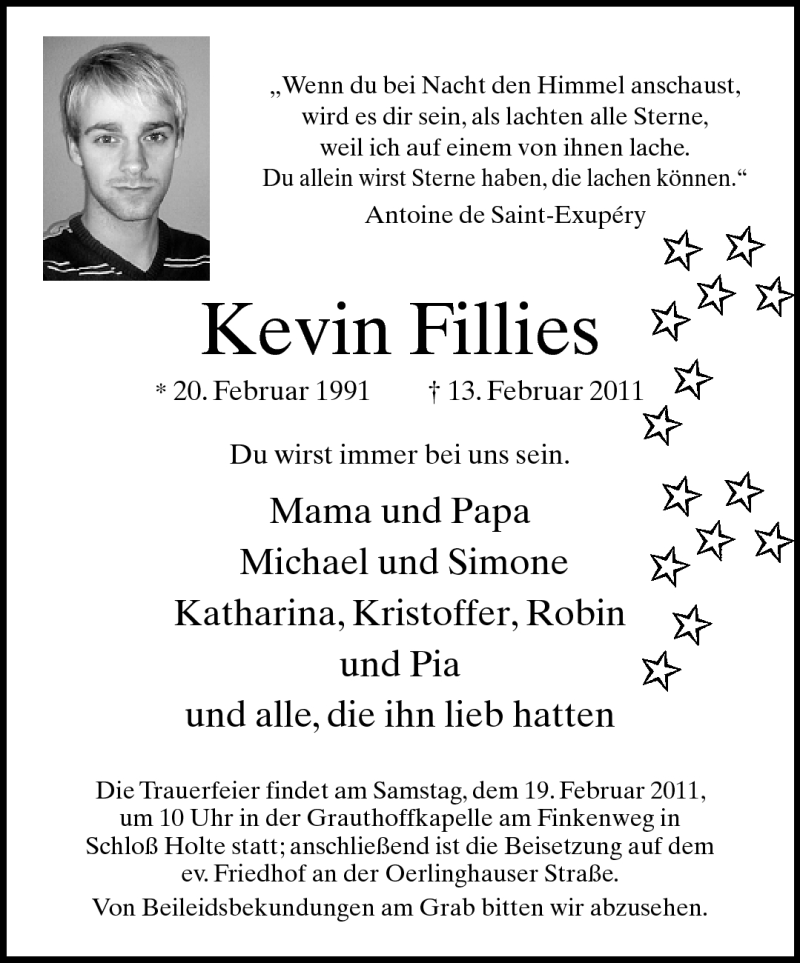 „Wenn du bei Nacht den Himmel anschaust, wird es dir sein, als lachten alle Sterne, weil ich auf einem von ihnen lache. Du allein wirst Sterne haben, die lachen können.“
Antoine de Saint-Exupéry

Kevin Fillies

* 20. Februar 1991 † 13. Februar 2011

Du wirst immer bei uns sein.

Mama und Papa
Michael und Simone
Katharina, Kristoffer, Robin
und Pia
und alle, die ihn lieb hatten

Die Trauerfeier findet am Samstag, dem 19. Februar 2011, um 10 Uhr in der Grauthoffkapelle am Finkenweg in Schloß Holte statt; anschließend ist die Beisetzung auf dem ev. Friedhof an der Oerlinghauser Straße.

Von Beileidsbekundungen am Grab bitten wir abzusehen.